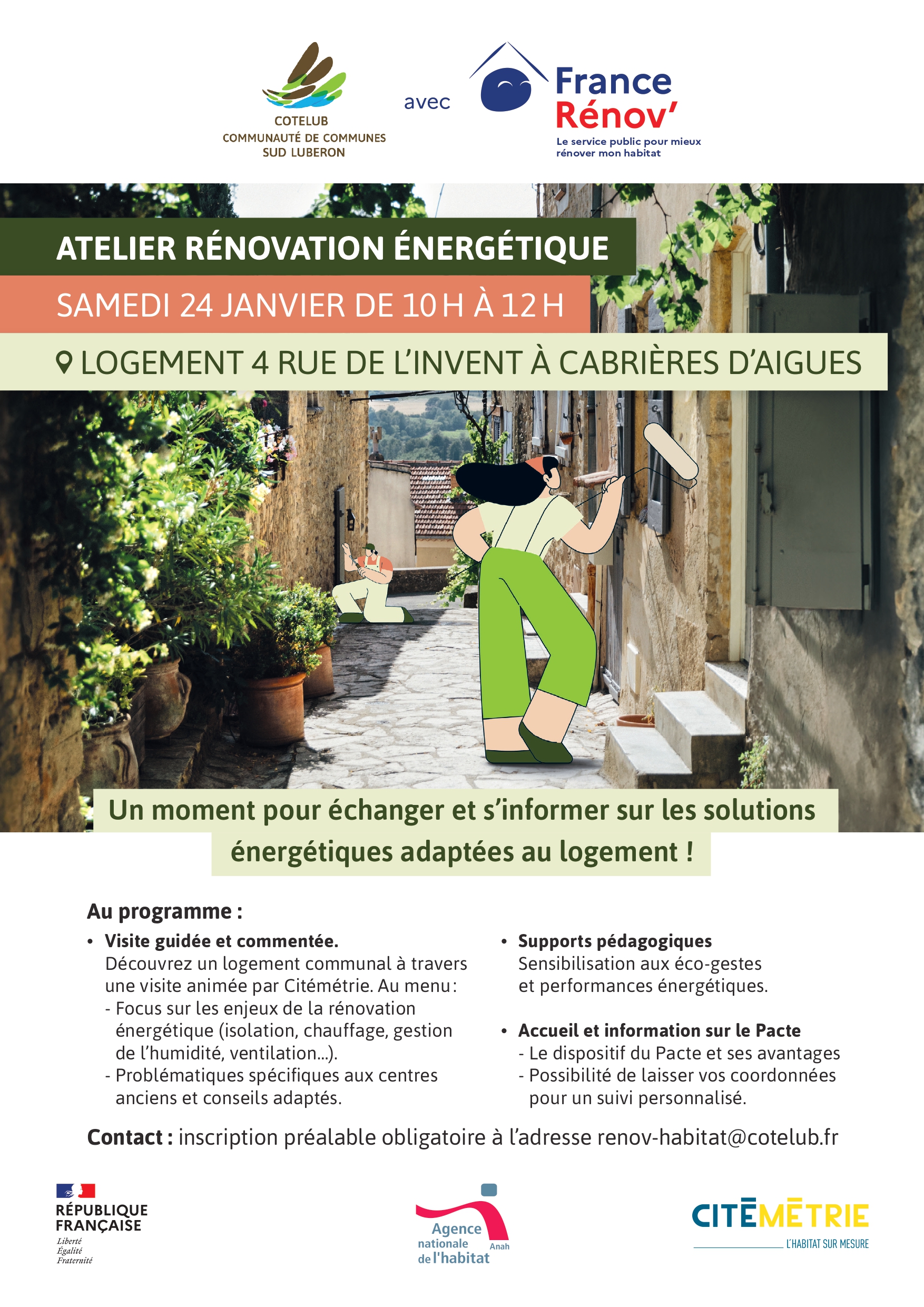 COTELUB
COMMUNAUTÉ DE COMMUNES
SUD LUBERON

avec

France
Rénov'
Le service public pour mieux
rénover mon habitat

ATELIER RÉNOVATION ÉNERGÉTIQUE

SAMEDI 24 JANVIER DE 10 H À 12 H

LOGEMENT 4 RUE DE L'INVENT À CABRIÈRES D'AIGUES

Un moment pour échanger et s'informer sur les solutions énergétiques adaptées au logement !

Au programme :

• Visite guidée et commentée.
Découvrez un logement communal à travers une visite animée par Citémétrie. Au menu :
- Focus sur les enjeux de la rénovation énergétique (isolation, chauffage, gestion de l'humidité, ventilation...).
- Problématiques spécifiques aux centres anciens et conseils adaptés.

• Supports pédagogiques
Sensibilisation aux éco-gestes et performances énergétiques.

• Accueil et information sur le Pacte
- Le dispositif du Pacte et ses avantages
- Possibilité de laisser vos coordonnées pour un suivi personnalisé.

Contact : inscription préalable obligatoire à l'adresse renov-habitat@cotelub.fr

RÉPUBLIQUE
FRANÇAISE
Liberté
Égalité
Fraternité

Agence
nationale
de l'habitat
Anah

CITÉMÉTRIE
L'HABITAT SUR MESURE